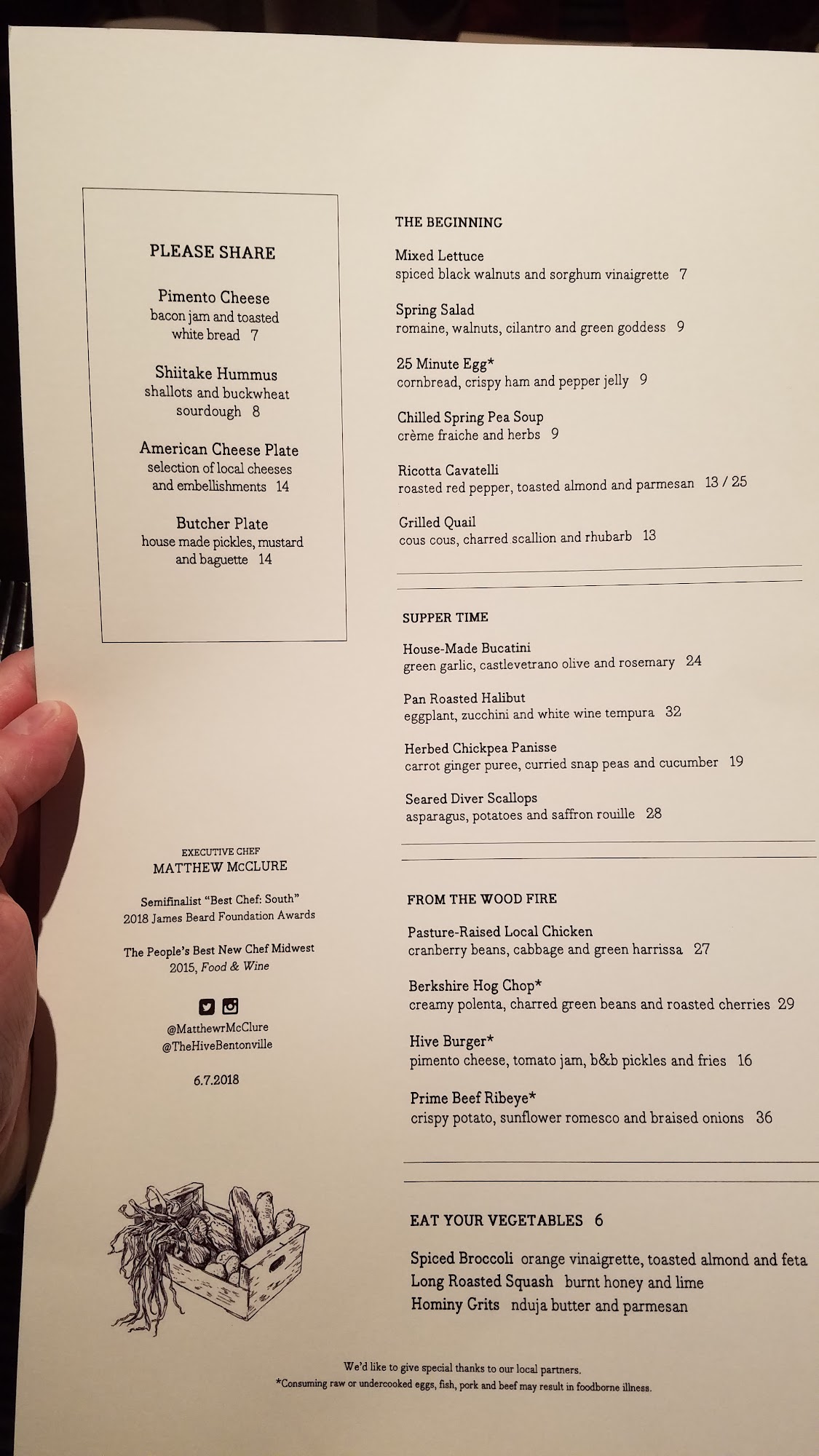 PLEASE SHARE

Pimento Cheese
bacon jam and toasted white bread 7

Shiitake Hummus
shallots and buckwheat sourdough 8

American Cheese Plate
selection of local cheeses and embellishments 14

Butcher Plate
house made pickles, mustard and baguette 14

EXECUTIVE CHEF
MATTHEW McCLURE

Semifinalist "Best Chef: South"
2018 James Beard Foundation Awards

The People's Best New Chef Midwest
2015, Food & Wine

@MatthewrMcClure
@TheHiveBentonville

6.7.2018

THE BEGINNING

Mixed Lettuce
spiced black walnuts and sorghum vinaigrette 7

Spring Salad
romaine, walnuts, cilantro and green goddess 9

25 Minute Egg*
cornbread, crispy ham and pepper jelly 9

Chilled Spring Pea Soup
crème fraiche and herbs 9

Ricotta Cavatelli
roasted red pepper, toasted almond and parmesan 13 / 25

Grilled Quail
cous cous, charred scallion and rhubarb 13

SUPPER TIME

House-Made Bucatini
green garlic, castlevetrano olive and rosemary 24

Pan Roasted Halibut
eggplant, zucchini and white wine tempura 32

Herbed Chickpea Panisse
carrot ginger puree, curried snap peas and cucumber 19

Seared Diver Scallops
asparagus, potatoes and saffron rouille 28

FROM THE WOOD FIRE

Pasture-Raised Local Chicken
cranberry beans, cabbage and green harrissa 27

Berkshire Hog Chop*
creamy polenta, charred green beans and roasted cherries 29

Hive Burger*
pimento cheese, tomato jam, b&b pickles and fries 16

Prime Beef Ribeye*
crispy potato, sunflower romesco and braised onions 36

EAT YOUR VEGETABLES 6

Spiced Broccoli orange vinaigrette, toasted almond and feta
Long Roasted Squash burnt honey and lime
Hominy Grits nduja butter and parmesan

We'd like to give special thanks to our local partners.
*Consuming raw or undercooked eggs, fish, pork and beef may result in foodborne illness.